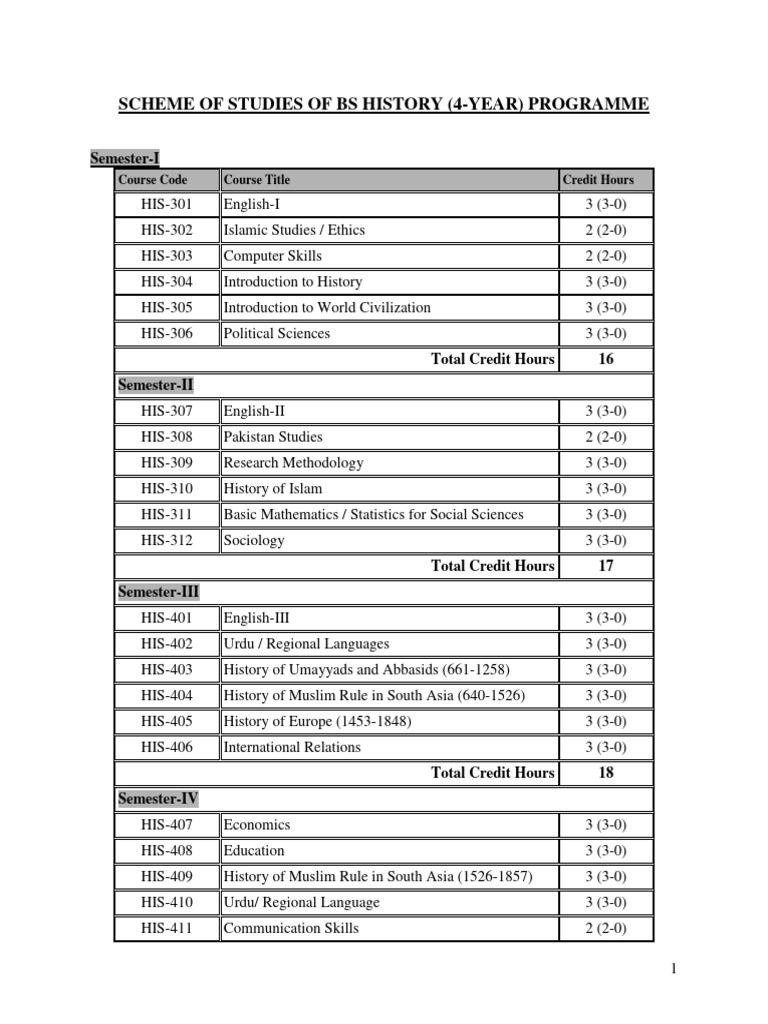 SCHEME OF STUDIES OF BS HISTORY (4-YEAR) PROGRAMME

Semester-I

| Course Code | Course Title | Credit Hours |
|---|---|---|
| HIS-301 | English-I | 3 (3-0) |
| HIS-302 | Islamic Studies / Ethics | 2 (2-0) |
| HIS-303 | Computer Skills | 2 (2-0) |
| HIS-304 | Introduction to History | 3 (3-0) |
| HIS-305 | Introduction to World Civilization | 3 (3-0) |
| HIS-306 | Political Sciences | 3 (3-0) |
| | Total Credit Hours | 16 |
| Semester-II | | |
| HIS-307 | English-II | 3 (3-0) |
| HIS-308 | Pakistan Studies | 2 (2-0) |
| HIS-309 | Research Methodology | 3 (3-0) |
| HIS-310 | History of Islam | 3 (3-0) |
| HIS-311 | Basic Mathematics / Statistics for Social Sciences | 3 (3-0) |
| HIS-312 | Sociology | 3 (3-0) |
| | Total Credit Hours | 17 |
| Semester-III | | |
| HIS-401 | English-III | 3 (3-0) |
| HIS-402 | Urdu / Regional Languages | 3 (3-0) |
| HIS-403 | History of Umayyads and Abbasids (661-1258) | 3 (3-0) |
| HIS-404 | History of Muslim Rule in South Asia (640-1526) | 3 (3-0) |
| HIS-405 | History of Europe (1453-1848) | 3 (3-0) |
| HIS-406 | International Relations | 3 (3-0) |
| | Total Credit Hours | 18 |
| Semester-IV | | |
| HIS-407 | Economics | 3 (3-0) |
| HIS-408 | Education | 3 (3-0) |
| HIS-409 | History of Muslim Rule in South Asia (1526-1857) | 3 (3-0) |
| HIS-410 | Urdu/ Regional Language | 3 (3-0) |
| HIS-411 | Communication Skills | 2 (2-0) |

1